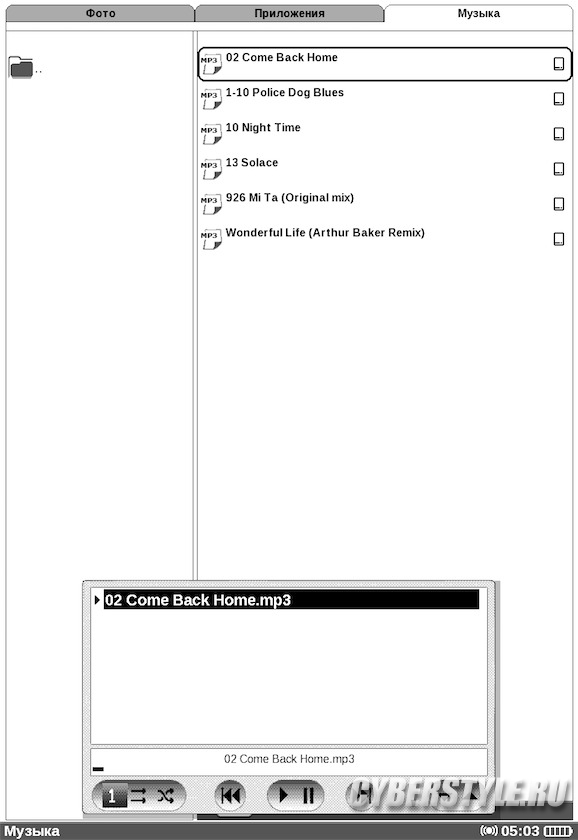 Фото Приложения Музыка

..

MP3 02 Come Back Home
MP3 1-10 Police Dog Blues
MP3 10 Night Time
MP3 13 Solace
MP3 926 Mi Ta (Original mix)
MP3 Wonderful Life (Arthur Baker Remix)

02 Come Back Home.mp3

02 Come Back Home.mp3

1

CYBERSTYLE.RU

Музыка 05:03